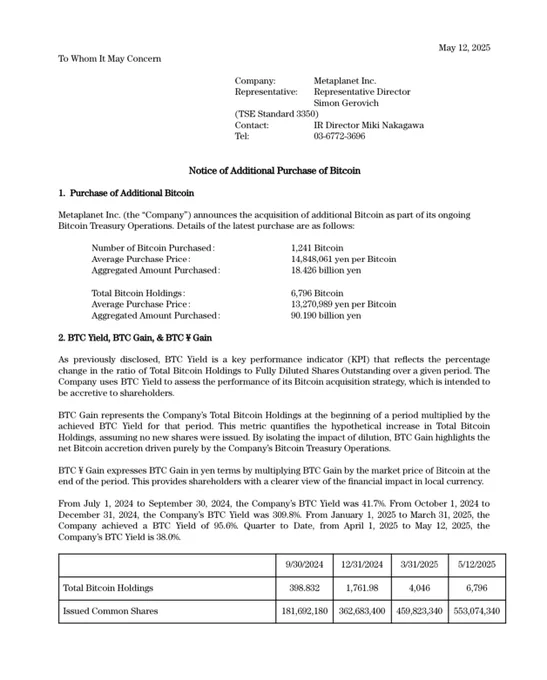 May 12, 2025

To Whom It May Concern

Company: Metaplanet Inc.
Representative: Representative Director
Simon Gerovich
(TSE Standard 3350)
Contact: IR Director Miki Nakagawa
Tel: 03-6772-3696

Notice of Additional Purchase of Bitcoin

1. Purchase of Additional Bitcoin

Metaplanet Inc. (the "Company") announces the acquisition of additional Bitcoin as part of its ongoing Bitcoin Treasury Operations. Details of the latest purchase are as follows:

Number of Bitcoin Purchased: 1,241 Bitcoin
Average Purchase Price: 14,848,061 yen per Bitcoin
Aggregated Amount Purchased: 18.426 billion yen

Total Bitcoin Holdings: 6,796 Bitcoin
Average Purchase Price: 13,270,989 yen per Bitcoin
Aggregated Amount Purchased: 90.190 billion yen

2. BTC Yield, BTC Gain, & BTC ¥ Gain

As previously disclosed, BTC Yield is a key performance indicator (KPI) that reflects the percentage change in the ratio of Total Bitcoin Holdings to Fully Diluted Shares Outstanding over a given period. The Company uses BTC Yield to assess the performance of its Bitcoin acquisition strategy, which is intended to be accretive to shareholders.

BTC Gain represents the Company's Total Bitcoin Holdings at the beginning of a period multiplied by the achieved BTC Yield for that period. This metric quantifies the hypothetical increase in Total Bitcoin Holdings, assuming no new shares were issued. By isolating the impact of dilution, BTC Gain highlights the net Bitcoin accretion driven purely by the Company's Bitcoin Treasury Operations.

BTC ¥ Gain expresses BTC Gain in yen terms by multiplying BTC Gain by the market price of Bitcoin at the end of the period. This provides shareholders with a clearer view of the financial impact in local currency.

From July 1, 2024 to September 30, 2024, the Company's BTC Yield was 41.7%. From October 1, 2024 to December 31, 2024, the Company's BTC Yield was 309.8%. From January 1, 2025 to March 31, 2025, the Company achieved a BTC Yield of 95.6%. Quarter to Date, from April 1, 2025 to May 12, 2025, the Company's BTC Yield is 38.0%.

| | 9/30/2024 | 12/31/2024 | 3/31/2025 | 5/12/2025 |
|---|---|---|---|---|
| Total Bitcoin Holdings | 398.832 | 1,761.98 | 4,046 | 6,796 |
| Issued Common Shares | 181,692,180 | 362,683,400 | 459,823,340 | 553,074,340 |